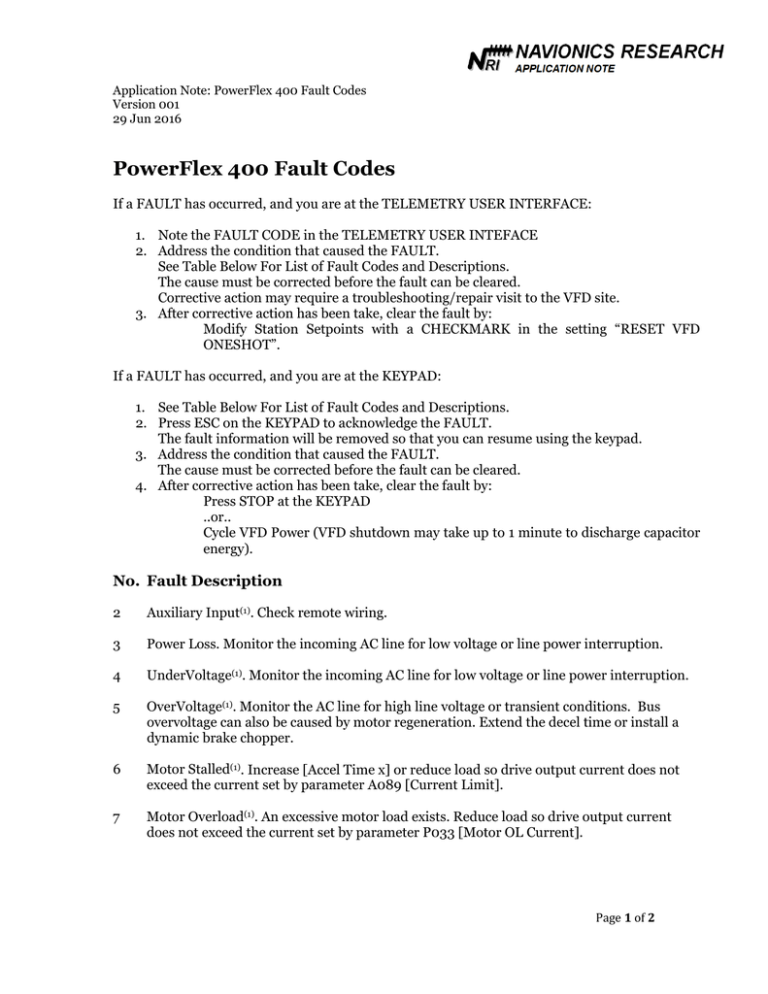 NRI NAVIONICS RESEARCH
APPLICATION NOTE

Application Note: PowerFlex 400 Fault Codes
Version 001
29 Jun 2016

PowerFlex 400 Fault Codes

If a FAULT has occurred, and you are at the TELEMETRY USER INTERFACE:

1. Note the FAULT CODE in the TELEMETRY USER INTEFACE
2. Address the condition that caused the FAULT.
See Table Below For List of Fault Codes and Descriptions.
The cause must be corrected before the fault can be cleared.
Corrective action may require a troubleshooting/repair visit to the VFD site.
3. After corrective action has been take, clear the fault by:
Modify Station Setpoints with a CHECKMARK in the setting “RESET VFD ONESHOT”.

If a FAULT has occurred, and you are at the KEYPAD:

1. See Table Below For List of Fault Codes and Descriptions.
2. Press ESC on the KEYPAD to acknowledge the FAULT.
The fault information will be removed so that you can resume using the keypad.
3. Address the condition that caused the FAULT.
The cause must be corrected before the fault can be cleared.
4. After corrective action has been take, clear the fault by:
Press STOP at the KEYPAD
..or..
Cycle VFD Power (VFD shutdown may take up to 1 minute to discharge capacitor energy).

No. Fault Description

2 Auxiliary Input$^{(1)}$. Check remote wiring.

3 Power Loss. Monitor the incoming AC line for low voltage or line power interruption.

4 UnderVoltage$^{(1)}$. Monitor the incoming AC line for low voltage or line power interruption.

5 OverVoltage$^{(1)}$. Monitor the AC line for high line voltage or transient conditions. Bus overvoltage can also be caused by motor regeneration. Extend the decel time or install a dynamic brake chopper.

6 Motor Stalled$^{(1)}$. Increase [Accel Time x] or reduce load so drive output current does not exceed the current set by parameter A089 [Current Limit].

7 Motor Overload$^{(1)}$. An excessive motor load exists. Reduce load so drive output current does not exceed the current set by parameter P033 [Motor OL Current].

Page 1 of 2